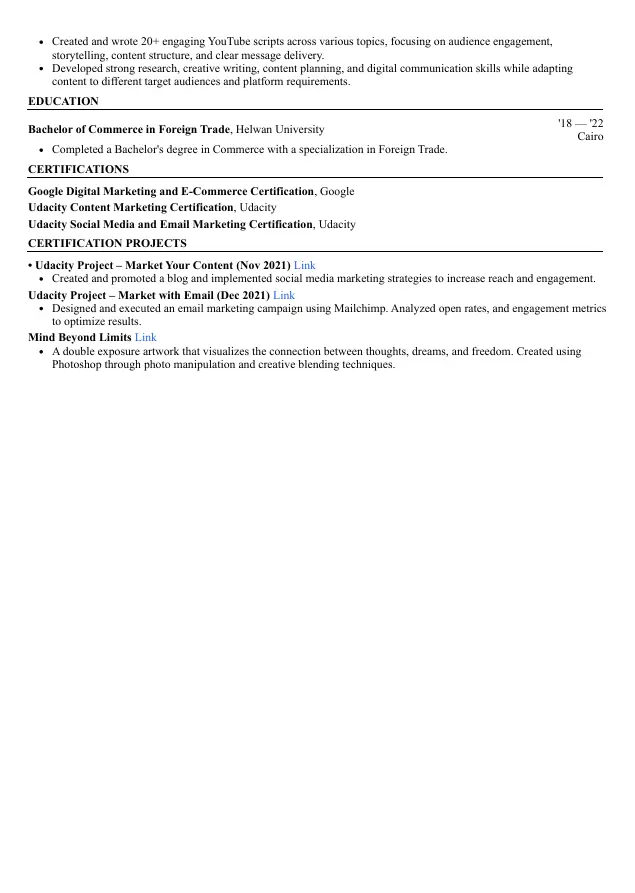 • Created and wrote 20+ engaging YouTube scripts across various topics, focusing on audience engagement, storytelling, content structure, and clear message delivery.
• Developed strong research, creative writing, content planning, and digital communication skills while adapting content to different target audiences and platform requirements.

EDUCATION

Bachelor of Commerce in Foreign Trade, Helwan University
'18 — '22
Cairo

• Completed a Bachelor's degree in Commerce with a specialization in Foreign Trade.

CERTIFICATIONS

Google Digital Marketing and E-Commerce Certification, Google
Udacity Content Marketing Certification, Udacity
Udacity Social Media and Email Marketing Certification, Udacity

CERTIFICATION PROJECTS

• Udacity Project – Market Your Content (Nov 2021) Link
• Created and promoted a blog and implemented social media marketing strategies to increase reach and engagement.

Udacity Project – Market with Email (Dec 2021) Link
• Designed and executed an email marketing campaign using Mailchimp. Analyzed open rates, and engagement metrics to optimize results.

Mind Beyond Limits Link
• A double exposure artwork that visualizes the connection between thoughts, dreams, and freedom. Created using Photoshop through photo manipulation and creative blending techniques.